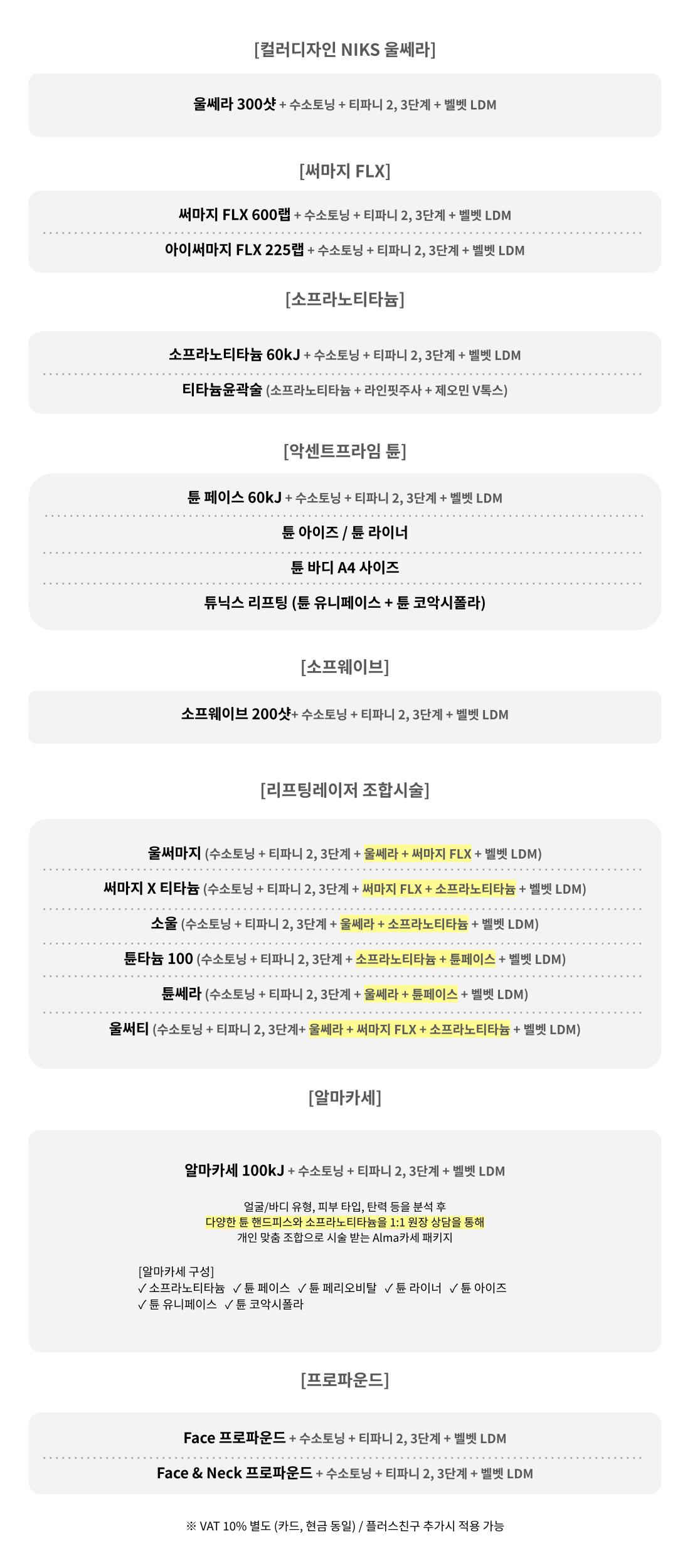 [컬러디자인 NIKS 울쎄라]

울쎄라 300샷 + 수소토닝 + 티파니 2, 3단계 + 벨벳 LDM

[써마지 FLX]

써마지 FLX 600랩 + 수소토닝 + 티파니 2, 3단계 + 벨벳 LDM

아이써마지 FLX 225랩 + 수소토닝 + 티파니 2, 3단계 + 벨벳 LDM

[소프라노티타늄]

소프라노티타늄 60kJ + 수소토닝 + 티파니 2, 3단계 + 벨벳 LDM

티타늄윤곽술 (소프라노티타늄 + 라인핏주사 + 제오민 V톡스)

[악센트프라임 튠]

튠 페이스 60kJ + 수소토닝 + 티파니 2, 3단계 + 벨벳 LDM

튠 아이즈 / 튠 라이너

튠 바디 A4 사이즈

튜닉스 리프팅 (튠 유니페이스 + 튠 코악시폴라)

[소프웨이브]

소프웨이브 200샷+ 수소토닝 + 티파니 2, 3단계 + 벨벳 LDM

[리프팅레이저 조합시술]

울써마지 (수소토닝 + 티파니 2, 3단계 + 울쎄라 + 써마지 FLX + 벨벳 LDM)

써마지 X 티타늄 (수소토닝 + 티파니 2, 3단계 + 써마지 FLX + 소프라노티타늄 + 벨벳 LDM)

소울 (수소토닝 + 티파니 2, 3단계 + 울쎄라 + 소프라노티타늄 + 벨벳 LDM)

튠타늄 100 (수소토닝 + 티파니 2, 3단계 + 소프라노티타늄 + 튠페이스 + 벨벳 LDM)

튠쎄라 (수소토닝 + 티파니 2, 3단계 + 울쎄라 + 튠페이스 + 벨벳 LDM)

울써티 (수소토닝 + 티파니 2, 3단계+ 울쎄라 + 써마지 FLX + 소프라노티타늄 + 벨벳 LDM)

[알마카세]

알마카세 100kJ + 수소토닝 + 티파니 2, 3단계 + 벨벳 LDM

얼굴/바디 유형, 피부 타입, 탄력 등을 분석 후
다양한 튠 핸드피스와 소프라노티타늄을 1:1 원장 상담을 통해
개인 맞춤 조합으로 시술 받는 Alma카세 패키지

[알마카세 구성]
✓ 소프라노티타늄 ✓ 튠 페이스 ✓ 튠 페리오비탈 ✓ 튠 라이너 ✓ 튠 아이즈
✓ 튠 유니페이스 ✓ 튠 코악시폴라

[프로파운드]

Face 프로파운드 + 수소토닝 + 티파니 2, 3단계 + 벨벳 LDM

Face & Neck 프로파운드 + 수소토닝 + 티파니 2, 3단계 + 벨벳 LDM

※ VAT 10% 별도 (카드, 현금 동일) / 플러스친구 추가시 적용 가능